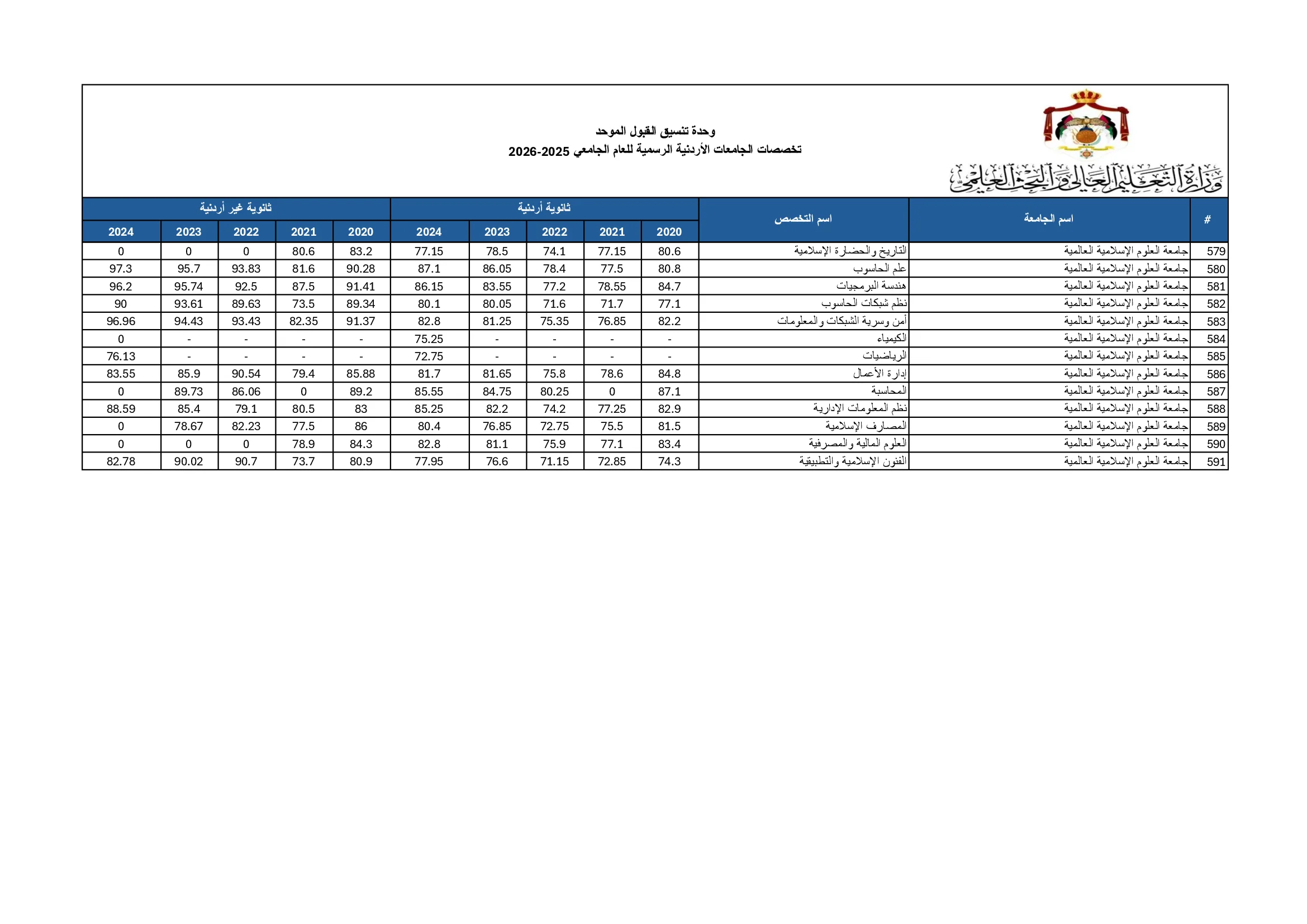 وزارة التعليم العالي والبحث العلمي

وحدة تنسيق القبول الموحد
تخصصات الجامعات الأردنية الرسمية للعام الجامعي 2025-2026

| # | اسم الجامعة | اسم التخصص | ثانوية أردنية 2020 | ثانوية أردنية 2021 | ثانوية أردنية 2022 | ثانوية أردنية 2023 | ثانوية أردنية 2024 | ثانوية غير أردنية 2020 | ثانوية غير أردنية 2021 | ثانوية غير أردنية 2022 | ثانوية غير أردنية 2023 | ثانوية غير أردنية 2024 |
|---|---|---|---|---|---|---|---|---|---|---|---|---|
| 579 | جامعة العلوم الإسلامية العالمية | التاريخ والحضارة الإسلامية | 80.6 | 77.15 | 74.1 | 78.5 | 77.15 | 83.2 | 80.6 | 0 | 0 | 0 |
| 580 | جامعة العلوم الإسلامية العالمية | علم الحاسوب | 80.8 | 77.5 | 78.4 | 86.05 | 87.1 | 90.28 | 81.6 | 93.83 | 95.7 | 97.3 |
| 581 | جامعة العلوم الإسلامية العالمية | هندسة البرمجيات | 84.7 | 78.55 | 77.2 | 83.55 | 86.15 | 91.41 | 87.5 | 92.5 | 95.74 | 96.2 |
| 582 | جامعة العلوم الإسلامية العالمية | نظم شبكات الحاسوب | 77.1 | 71.7 | 71.6 | 80.05 | 80.1 | 89.34 | 73.5 | 89.63 | 93.61 | 90 |
| 583 | جامعة العلوم الإسلامية العالمية | أمن وسرية الشبكات والمعلومات | 82.2 | 76.85 | 75.35 | 81.25 | 82.8 | 91.37 | 82.35 | 93.43 | 94.43 | 96.96 |
| 584 | جامعة العلوم الإسلامية العالمية | الكيمياء | - | - | - | - | 75.25 | - | - | - | - | 0 |
| 585 | جامعة العلوم الإسلامية العالمية | الرياضيات | - | - | - | - | 72.75 | - | - | - | - | 76.13 |
| 586 | جامعة العلوم الإسلامية العالمية | إدارة الأعمال | 84.8 | 78.6 | 75.8 | 81.65 | 81.7 | 85.88 | 79.4 | 90.54 | 85.9 | 83.55 |
| 587 | جامعة العلوم الإسلامية العالمية | المحاسبة | 87.1 | 0 | 80.25 | 84.75 | 85.55 | 89.2 | 0 | 86.06 | 89.73 | 0 |
| 588 | جامعة العلوم الإسلامية العالمية | نظم المعلومات الإدارية | 82.9 | 77.25 | 74.2 | 82.2 | 85.25 | 83 | 80.5 | 79.1 | 85.4 | 88.59 |
| 589 | جامعة العلوم الإسلامية العالمية | المصارف الإسلامية | 81.5 | 75.5 | 72.75 | 76.85 | 80.4 | 86 | 77.5 | 82.23 | 78.67 | 0 |
| 590 | جامعة العلوم الإسلامية العالمية | العلوم المالية والمصرفية | 83.4 | 77.1 | 75.9 | 81.1 | 82.8 | 84.3 | 78.9 | 0 | 0 | 0 |
| 591 | جامعة العلوم الإسلامية العالمية | الفنون الإسلامية والتطبيقية | 74.3 | 72.85 | 71.15 | 76.6 | 77.95 | 80.9 | 73.7 | 90.7 | 90.02 | 82.78 |